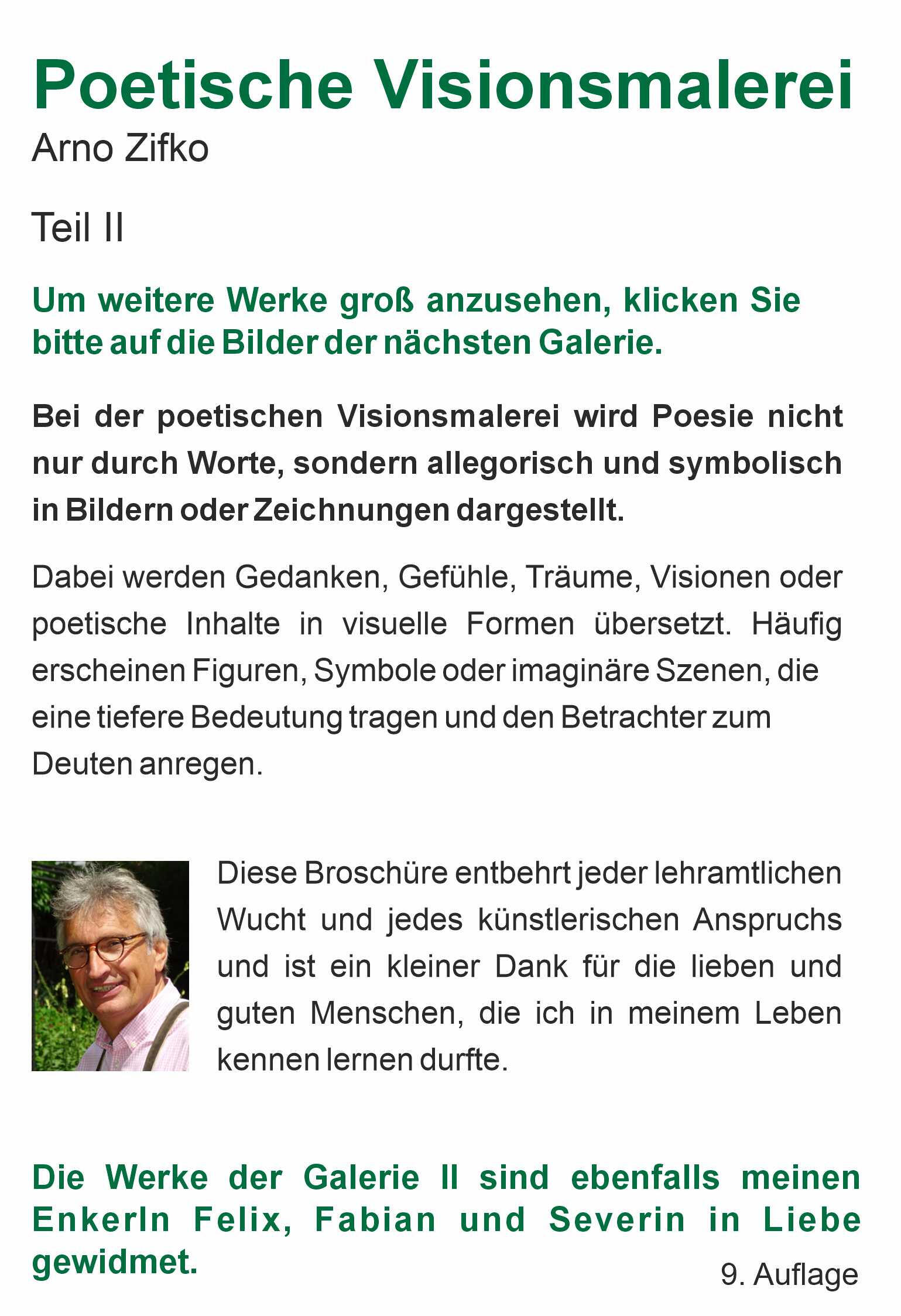 Poetische Visionsmalerei

Arno Zifko

Teil II

Um weitere Werke groß anzusehen, klicken Sie bitte auf die Bilder der nächsten Galerie.

Bei der poetischen Visionsmalerei wird Poesie nicht nur durch Worte, sondern allegorisch und symbolisch in Bildern oder Zeichnungen dargestellt.

Dabei werden Gedanken, Gefühle, Träume, Visionen oder poetische Inhalte in visuelle Formen übersetzt. Häufig erscheinen Figuren, Symbole oder imaginäre Szenen, die eine tiefere Bedeutung tragen und den Betrachter zum Deuten anregen.

Diese Broschüre entbehrt jeder lehramtlichen Wucht und jedes künstlerischen Anspruchs und ist ein kleiner Dank für die lieben und guten Menschen, die ich in meinem Leben kennen lernen durfte.

Die Werke der Galerie II sind ebenfalls meinen Enkerln Felix, Fabian und Severin in Liebe gewidmet.

9. Auflage